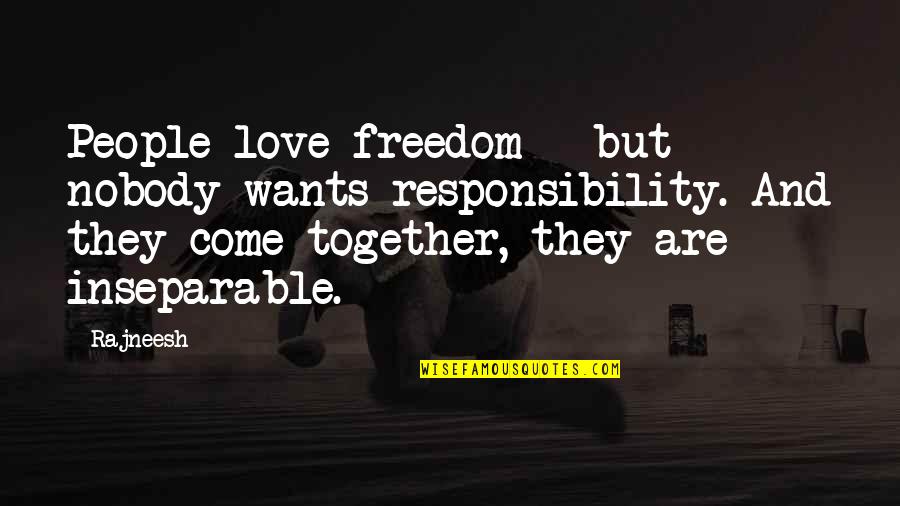 People love freedom - but nobody wants responsibility. And they come together, they are inseparable.

Rajneesh

WISEFAMOUSQUOTES.COM